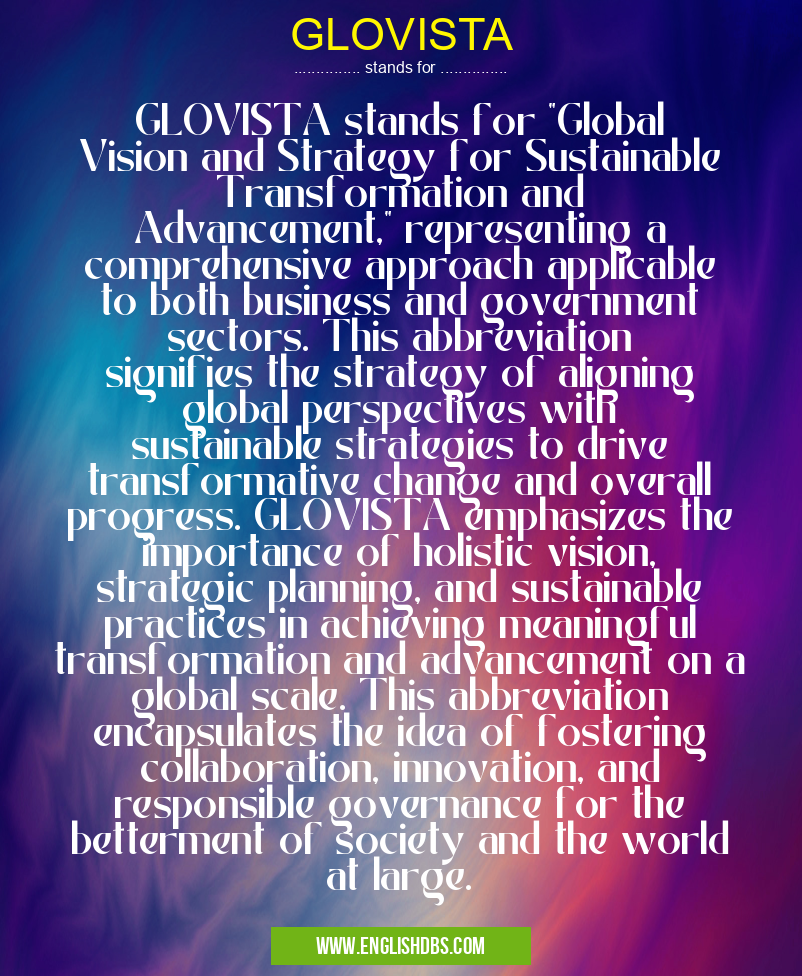 GLOVISTA

............... stands for ...............

GLOVISTA stands for "Global Vision and Strategy for Sustainable Transformation and Advancement," representing a comprehensive approach applicable to both business and government sectors. This abbreviation signifies the strategy of aligning global perspectives with sustainable strategies to drive transformative change and overall progress. GLOVISTA emphasizes the importance of holistic vision, strategic planning, and sustainable practices in achieving meaningful transformation and advancement on a global scale. This abbreviation encapsulates the idea of fostering collaboration, innovation, and responsible governance for the betterment of society and the world at large.

WWW.ENGLISHDBS.COM